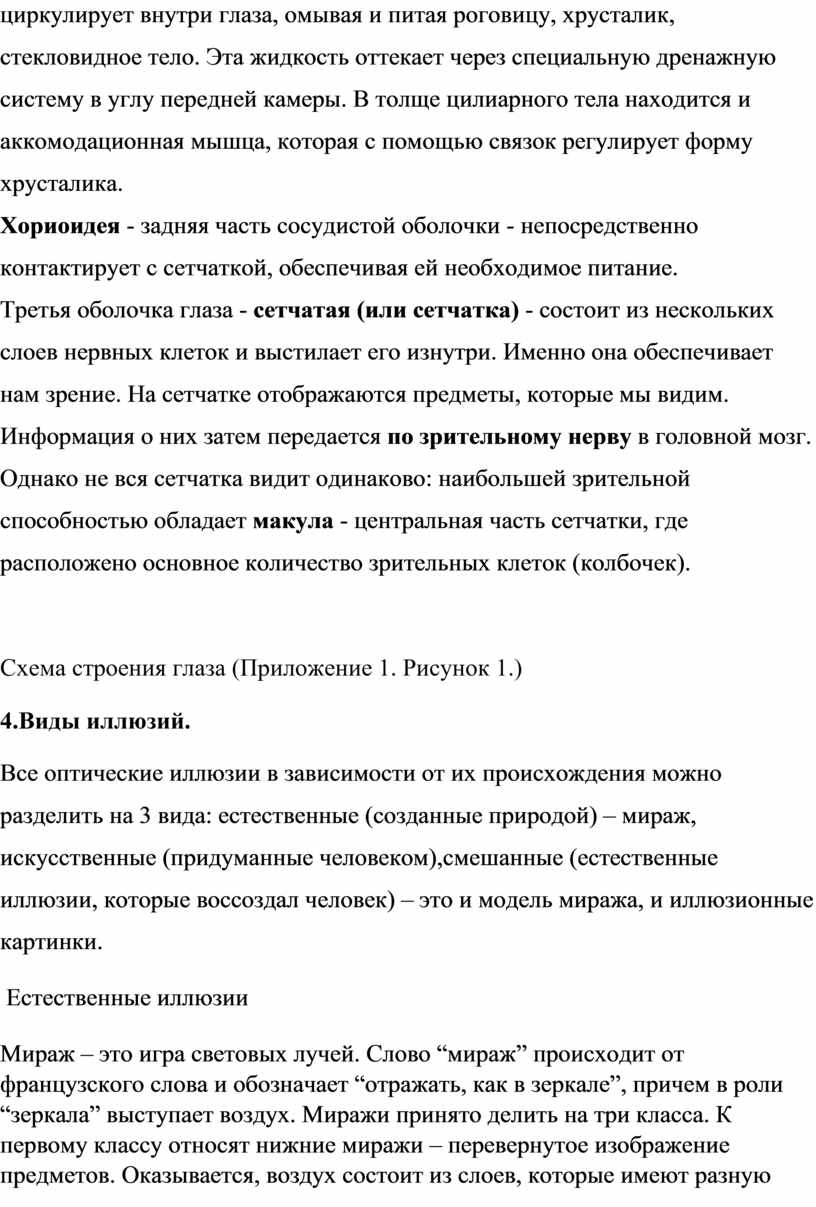 циркулирует внутри глаза, омывая и питая роговицу, хрусталик, стекловидное тело. Эта жидкость оттекает через специальную дренажную систему в углу передней камеры. В толще цилиарного тела находится и аккомодационная мышца, которая с помощью связок регулирует форму хрусталика.
Хориоидея - задняя часть сосудистой оболочки - непосредственно контактирует с сетчаткой, обеспечивая ей необходимое питание.
Третья оболочка глаза - сетчатая (или сетчатка) - состоит из нескольких слоев нервных клеток и выстилает его изнутри. Именно она обеспечивает нам зрение. На сетчатке отображаются предметы, которые мы видим. Информация о них затем передается по зрительному нерву в головной мозг. Однако не вся сетчатка видит одинаково: наибольшей зрительной способностью обладает макула - центральная часть сетчатки, где расположено основное количество зрительных клеток (колбочек).

Схема строения глаза (Приложение 1. Рисунок 1.)

4.Виды иллюзий.

Все оптические иллюзии в зависимости от их происхождения можно разделить на 3 вида: естественные (созданные природой) – мираж, искусственные (придуманные человеком),смешанные (естественные иллюзии, которые воссоздал человек) – это и модель миража, и иллюзионные картинки.

Естественные иллюзии

Мираж – это игра световых лучей. Слово “мираж” происходит от французского слова и обозначает “отражать, как в зеркале”, причем в роли “зеркала” выступает воздух. Миражи принято делить на три класса. К первому классу относят нижние миражи – перевернутое изображение предметов. Оказывается, воздух состоит из слоев, которые имеют разную